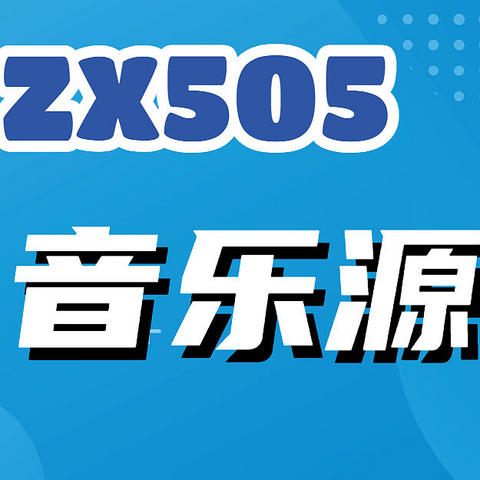 ZX505

音乐源